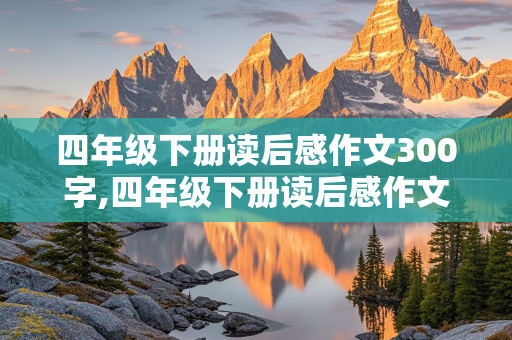 四年级下册读后感作文300字,四年级下册读后感作文